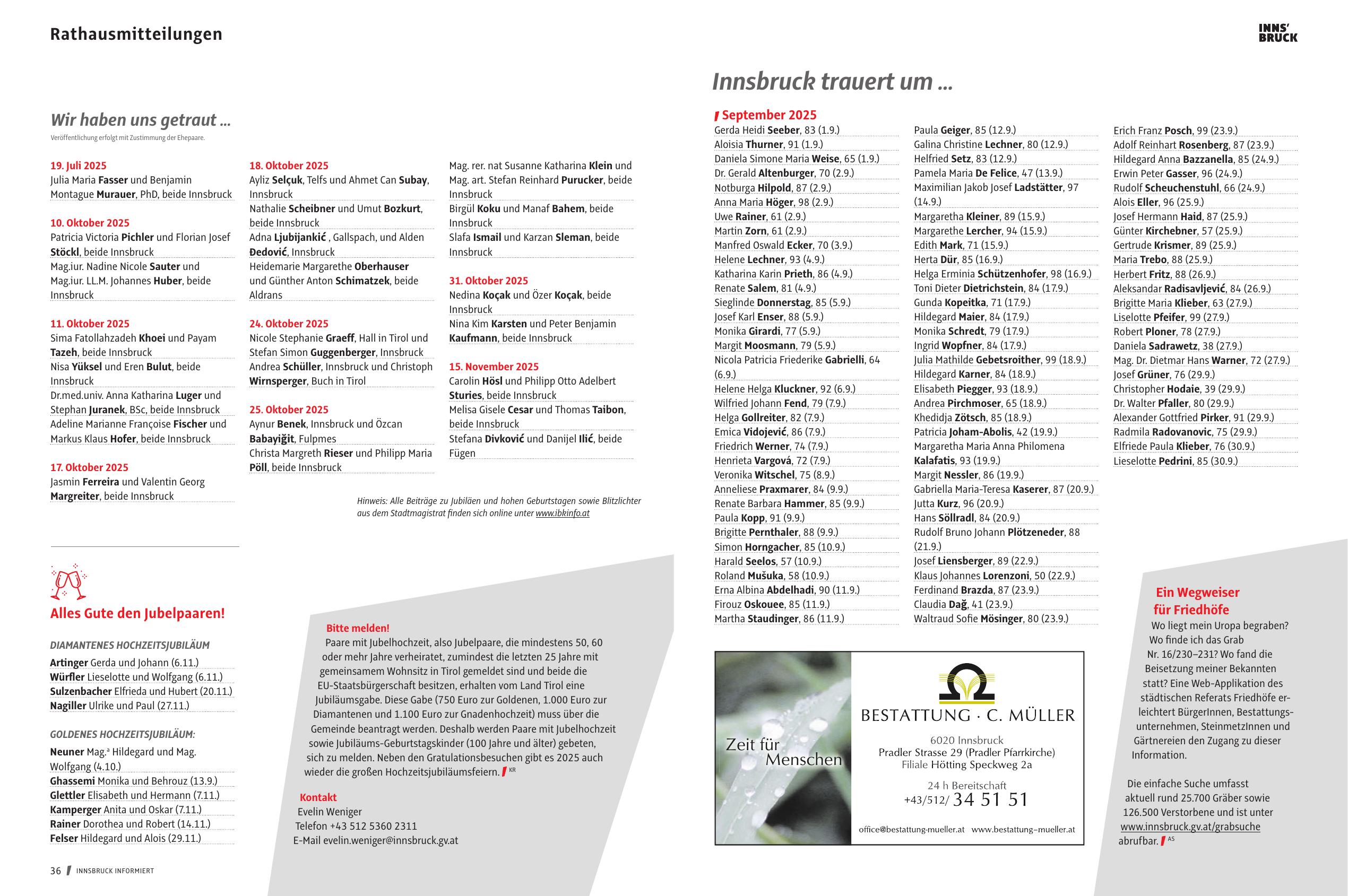 Rathausmitteilungen

INNS' BRUCK

Wir haben uns getraut …

Veröffentlichung erfolgt mit Zustimmung der Ehepaare.

19. Juli 2025
Julia Maria Fasser und Benjamin Montague Murauer, PhD, beide Innsbruck

10. Oktober 2025
Patricia Victoria Pichler und Florian Josef Stöckl, beide Innsbruck
Mag.iur. Nadine Nicole Sauter und Mag.iur. LL.M. Johannes Huber, beide Innsbruck

11. Oktober 2025
Sima Fatollahzadeh Khoei und Payam Tazeh, beide Innsbruck
Nisa Yüksel und Eren Bulut, beide Innsbruck
Dr.med.univ. Anna Katharina Luger und Stephan Juranek, BSc, beide Innsbruck
Adeline Marianne Françoise Fischer und Markus Klaus Hofer, beide Innsbruck

17. Oktober 2025
Jasmin Ferreira und Valentin Georg Margreiter, beide Innsbruck

18. Oktober 2025
Ayliz Selçuk, Telfs und Ahmet Can Subay, Innsbruck
Nathalie Scheibner und Umut Bozkurt, beide Innsbruck
Adna Ljubijankić , Gallspach, und Alden Đedović, Innsbruck
Heidemarie Margarethe Oberhauser und Günther Anton Schimatzek, beide Aldrans

24. Oktober 2025
Nicole Stephanie Graeff, Hall in Tirol und Stefan Simon Guggenberger, Innsbruck
Andrea Schüller, Innsbruck und Christoph Wirnsperger, Buch in Tirol

25. Oktober 2025
Aynur Benek, Innsbruck und Özcan Babayiğit, Fulpmes
Christa Margreth Rieser und Philipp Maria Pöll, beide Innsbruck

Mag. rer. nat Susanne Katharina Klein und Mag. art. Stefan Reinhard Purucker, beide Innsbruck
Birgül Koku und Manaf Bahem, beide Innsbruck
Slafa Ismail und Karzan Sleman, beide Innsbruck

31. Oktober 2025
Nedina Koçak und Özer Koçak, beide Innsbruck
Nina Kim Karsten und Peter Benjamin Kaufmann, beide Innsbruck

15. November 2025
Carolin Hösl und Philipp Otto Adelbert Sturies, beide Innsbruck
Melisa Gisele Cesar und Thomas Taibon, beide Innsbruck
Stefana Divković und Danijel Ilić, beide Fügen

Hinweis: Alle Beiträge zu Jubiläen und hohen Geburtstagen sowie Blitzlichter aus dem Stadtmagistrat finden sich online unter www.ibkinfo.at

Alles Gute den Jubelpaaren!

DIAMANTENES HOCHZEITSJUBILÄUM
Artinger Gerda und Johann (6.11.)
Würfler Lieselotte und Wolfgang (6.11.)
Sulzenbacher Elfrieda und Hubert (20.11.)
Nagiller Ulrike und Paul (27.11.)

GOLDENES HOCHZEITSJUBILÄUM:
Neuner Mag.ª Hildegard und Mag. Wolfgang (4.10.)
Ghassemi Monika und Behrouz (13.9.)
Glettler Elisabeth und Hermann (7.11.)
Kamperger Anita und Oskar (7.11.)
Rainer Dorothea und Robert (14.11.)
Felser Hildegard und Alois (29.11.)

Bitte melden!
Paare mit Jubelhochzeit, also Jubelpaare, die mindestens 50, 60 oder mehr Jahre verheiratet, zumindest die letzten 25 Jahre mit gemeinsamem Wohnsitz in Tirol gemeldet sind und beide die EU-Staatsbürgerschaft besitzen, erhalten vom Land Tirol eine Jubiläumsgabe. Diese Gabe (750 Euro zur Goldenen, 1.000 Euro zur Diamantenen und 1.100 Euro zur Gnadenhochzeit) muss über die Gemeinde beantragt werden. Deshalb werden Paare mit Jubelhochzeit sowie Jubiläums-Geburtstagskinder (100 Jahre und älter) gebeten, sich zu melden. Neben den Gratulationsbesuchen gibt es 2025 auch wieder die großen Hochzeitsjubiläumsfeiern. KR

Kontakt
Evelin Weniger
Telefon +43 512 5360 2311
E-Mail evelin.weniger@innsbruck.gv.at

36 INNSBRUCK INFORMIERT

Innsbruck trauert um …

September 2025
Gerda Heidi Seeber, 83 (1.9.)
Aloisia Thurner, 91 (1.9.)
Daniela Simone Maria Weise, 65 (1.9.)
Dr. Gerald Altenburger, 70 (2.9.)
Notburga Hilpold, 87 (2.9.)
Anna Maria Höger, 98 (2.9.)
Uwe Rainer, 61 (2.9.)
Martin Zorn, 61 (2.9.)
Manfred Oswald Ecker, 70 (3.9.)
Helene Lechner, 93 (4.9.)
Katharina Karin Prieth, 86 (4.9.)
Renate Salem, 81 (4.9.)
Sieglinde Donnerstag, 85 (5.9.)
Josef Karl Enser, 88 (5.9.)
Monika Girardi, 77 (5.9.)
Margit Moosmann, 79 (5.9.)
Nicola Patricia Friederike Gabrielli, 64 (6.9.)
Helene Helga Kluckner, 92 (6.9.)
Wilfried Johann Fend, 79 (7.9.)
Helga Gollreiter, 82 (7.9.)
Emica Vidojević, 86 (7.9.)
Friedrich Werner, 74 (7.9.)
Henrieta Vargová, 72 (7.9.)
Veronika Witschel, 75 (8.9.)
Anneliese Praxmarer, 84 (9.9.)
Renate Barbara Hammer, 85 (9.9.)
Paula Kopp, 91 (9.9.)
Brigitte Pernthaler, 88 (9.9.)
Simon Horngacher, 85 (10.9.)
Harald Seelos, 57 (10.9.)
Roland Mušuka, 58 (10.9.)
Erna Albina Abdelhadi, 90 (11.9.)
Firouz Oskouee, 85 (11.9.)
Martha Staudinger, 86 (11.9.)
Paula Geiger, 85 (12.9.)
Galina Christine Lechner, 80 (12.9.)
Helfried Setz, 83 (12.9.)
Pamela Maria De Felice, 47 (13.9.)
Maximilian Jakob Josef Ladstätter, 97 (14.9.)
Margaretha Kleiner, 89 (15.9.)
Margarethe Lercher, 94 (15.9.)
Edith Mark, 71 (15.9.)
Herta Dür, 85 (16.9.)
Helga Erminia Schützenhofer, 98 (16.9.)
Toni Dieter Dietrichstein, 84 (17.9.)
Gunda Kopeitka, 71 (17.9.)
Hildegard Maier, 84 (17.9.)
Monika Schredt, 79 (17.9.)
Ingrid Wopfner, 84 (17.9.)
Julia Mathilde Gebetsroither, 99 (18.9.)
Hildegard Karner, 84 (18.9.)
Elisabeth Piegger, 93 (18.9.)
Andrea Pirchmoser, 65 (18.9.)
Khedidja Zötsch, 85 (18.9.)
Patricia Joham-Abolis, 42 (19.9.)
Margaretha Maria Anna Philomena Kalafatis, 93 (19.9.)
Margit Nessler, 86 (19.9.)
Gabriella Maria-Teresa Kaserer, 87 (20.9.)
Jutta Kurz, 96 (20.9.)
Hans Söllradl, 84 (20.9.)
Rudolf Bruno Johann Plötzeneder, 88 (21.9.)
Josef Liensberger, 89 (22.9.)
Klaus Johannes Lorenzoni, 50 (22.9.)
Ferdinand Brazda, 87 (23.9.)
Claudia Dağ, 41 (23.9.)
Waltraud Sofie Mösinger, 80 (23.9.)
Erich Franz Posch, 99 (23.9.)
Adolf Reinhart Rosenberg, 87 (23.9.)
Hildegard Anna Bazzanella, 85 (24.9.)
Erwin Peter Gasser, 96 (24.9.)
Rudolf Scheuchenstuhl, 66 (24.9.)
Alois Eller, 96 (25.9.)
Josef Hermann Haid, 87 (25.9.)
Günter Kirchebner, 57 (25.9.)
Gertrude Krismer, 89 (25.9.)
Maria Trebo, 88 (25.9.)
Herbert Fritz, 88 (26.9.)
Aleksandar Radisavljević, 84 (26.9.)
Brigitte Maria Klieber, 63 (27.9.)
Liselotte Pfeifer, 99 (27.9.)
Robert Ploner, 78 (27.9.)
Daniela Sadrawetz, 38 (27.9.)
Mag. Dr. Dietmar Hans Warner, 72 (27.9.)
Josef Grüner, 76 (29.9.)
Christopher Hodaie, 39 (29.9.)
Dr. Walter Pfaller, 80 (29.9.)
Alexander Gottfried Pirker, 91 (29.9.)
Radmila Radovanovic, 75 (29.9.)
Elfriede Paula Klieber, 76 (30.9.)
Lieselotte Pedrini, 85 (30.9.)

Zeit für Menschen
BESTATTUNG · C. MÜLLER
6020 Innsbruck
Pradler Strasse 29 (Pradler Pfarrkirche)
Filiale Hötting Speckweg 2a
24 h Bereitschaft
+43/512/ 34 51 51
office@bestattung-mueller.at www.bestattung-mueller.at

Ein Wegweiser für Friedhöfe
Wo liegt mein Uropa begraben? Wo finde ich das Grab Nr. 16/230–231? Wo fand die Beisetzung meiner Bekannten statt? Eine Web-Applikation des städtischen Referats Friedhöfe erleichtert BürgerInnen, Bestattungsunternehmen, SteinmetzInnen und Gärtnereien den Zugang zu dieser Information.

Die einfache Suche umfasst aktuell rund 25.700 Gräber sowie 126.500 Verstorbene und ist unter www.innsbruck.gv.at/grabsuche abrufbar. AS